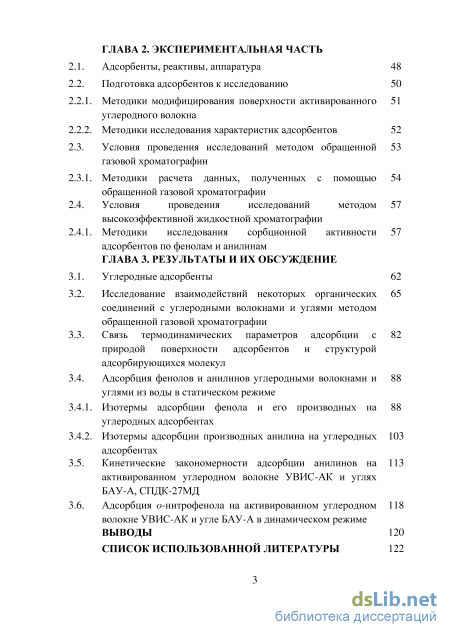 ГЛАВА 2. ЭКСПЕРИМЕНТАЛЬНАЯ ЧАСТЬ

| | | |
|---|---|---|
| 2.1. | Адсорбенты, реактивы, аппаратура | 48 |
| 2.2. | Подготовка адсорбентов к исследованию | 50 |
| 2.2.1. | Методики модифицирования поверхности активированного углеродного волокна | 51 |
| 2.2.2. | Методики исследования характеристик адсорбентов | 52 |
| 2.3. | Условия проведения исследований методом обращенной газовой хроматографии | 53 |
| 2.3.1. | Методики расчета данных, полученных с помощью обращенной газовой хроматографии | 54 |
| 2.4. | Условия проведения исследований методом высокоэффективной жидкостной хроматографии | 57 |
| 2.4.1. | Методики исследования сорбционной активности адсорбентов по фенолам и анилинам | 57 |

ГЛАВА 3. РЕЗУЛЬТАТЫ И ИХ ОБСУЖДЕНИЕ

| | | |
|---|---|---|
| 3.1. | Углеродные адсорбенты | 62 |
| 3.2. | Исследование взаимодействий некоторых органических соединений с углеродными волокнами и углями методом обращенной газовой хроматографии | 65 |
| 3.3. | Связь термодинамических параметров адсорбции с природой поверхности адсорбентов и структурой адсорбирующихся молекул | 82 |
| 3.4. | Адсорбция фенолов и анилинов углеродными волокнами и углями из воды в статическом режиме | 88 |
| 3.4.1. | Изотермы адсорбции фенола и его производных на углеродных адсорбентах | 88 |
| 3.4.2. | Изотермы адсорбции производных анилина на углеродных адсорбентах | 103 |
| 3.5. | Кинетические закономерности адсорбции анилинов на активированном углеродном волокне УВИС-АК и углях БАУ-А, СПДК-27МД | 113 |
| 3.6. | Адсорбция о-нитрофенола на активированном углеродном волокне УВИС-АК и угле БАУ-А в динамическом режиме | 118 |
| | ВЫВОДЫ | 120 |
| | СПИСОК ИСПОЛЬЗОВАННОЙ ЛИТЕРАТУРЫ | 122 |

3

dsLib.net
библиотека диссертаций